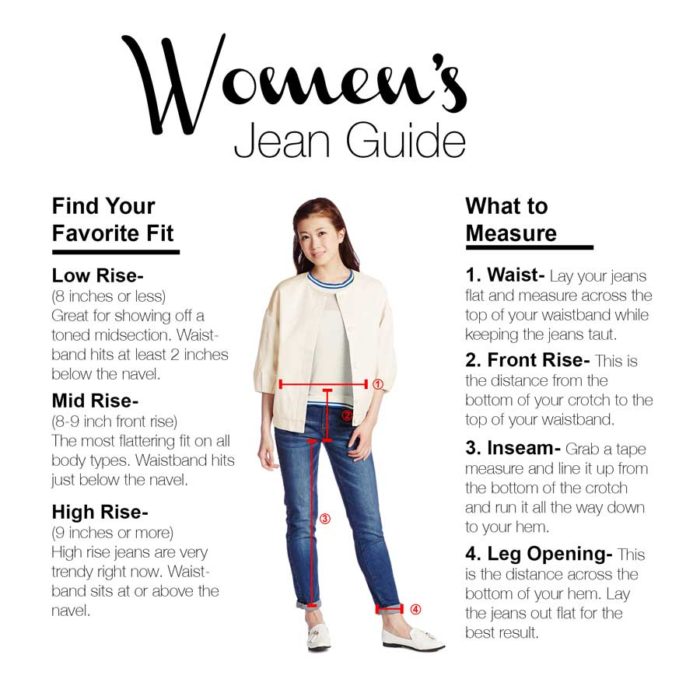 Women's
Jean Guide

Find Your Favorite Fit

Low Rise-
(8 inches or less)
Great for showing off a toned midsection. Waistband hits at least 2 inches below the navel.

Mid Rise-
(8-9 inch front rise)
The most flattering fit on all body types. Waistband hits just below the navel.

High Rise-
(9 inches or more)
High rise jeans are very trendy right now. Waistband sits at or above the navel.

①
②
③
④

What to Measure

1. Waist- Lay your jeans flat and measure across the top of your waistband while keeping the jeans taut.

2. Front Rise- This is the distance from the bottom of your crotch to the top of your waistband.

3. Inseam- Grab a tape measure and line it up from the bottom of the crotch and run it all the way down to your hem.

4. Leg Opening- This is the distance across the bottom of your hem. Lay the jeans out flat for the best result.